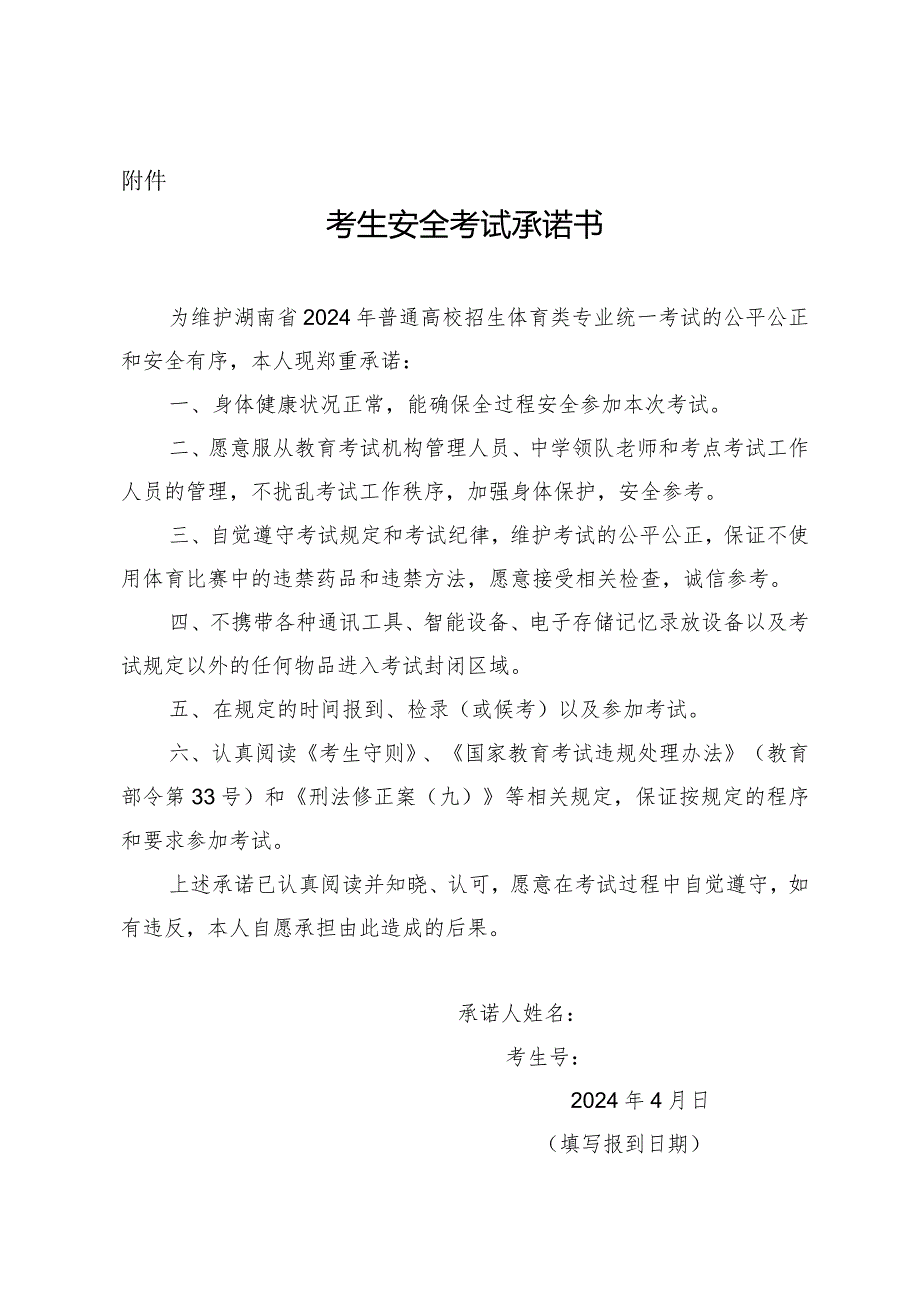 附件

考生安全考试承诺书

为维护湖南省2024年普通高校招生体育类专业统一考试的公平公正和安全有序，本人现郑重承诺：

一、身体健康状况正常，能确保全过程安全参加本次考试。

二、愿意服从教育考试机构管理人员、中学领队老师和考点考试工作人员的管理，不扰乱考试工作秩序，加强身体保护，安全参考。

三、自觉遵守考试规定和考试纪律，维护考试的公平公正，保证不使用体育比赛中的违禁药品和违禁方法，愿意接受相关检查，诚信参考。

四、不携带各种通讯工具、智能设备、电子存储记忆录放设备以及考试规定以外的任何物品进入考试封闭区域。

五、在规定的时间报到、检录（或候考）以及参加考试。

六、认真阅读《考生守则》、《国家教育考试违规处理办法》（教育部令第33号）和《刑法修正案（九）》等相关规定，保证按规定的程序和要求参加考试。

上述承诺已认真阅读并知晓、认可，愿意在考试过程中自觉遵守，如有违反，本人自愿承担由此造成的后果。

承诺人姓名：

考生号：

2024年4月日

（填写报到日期）